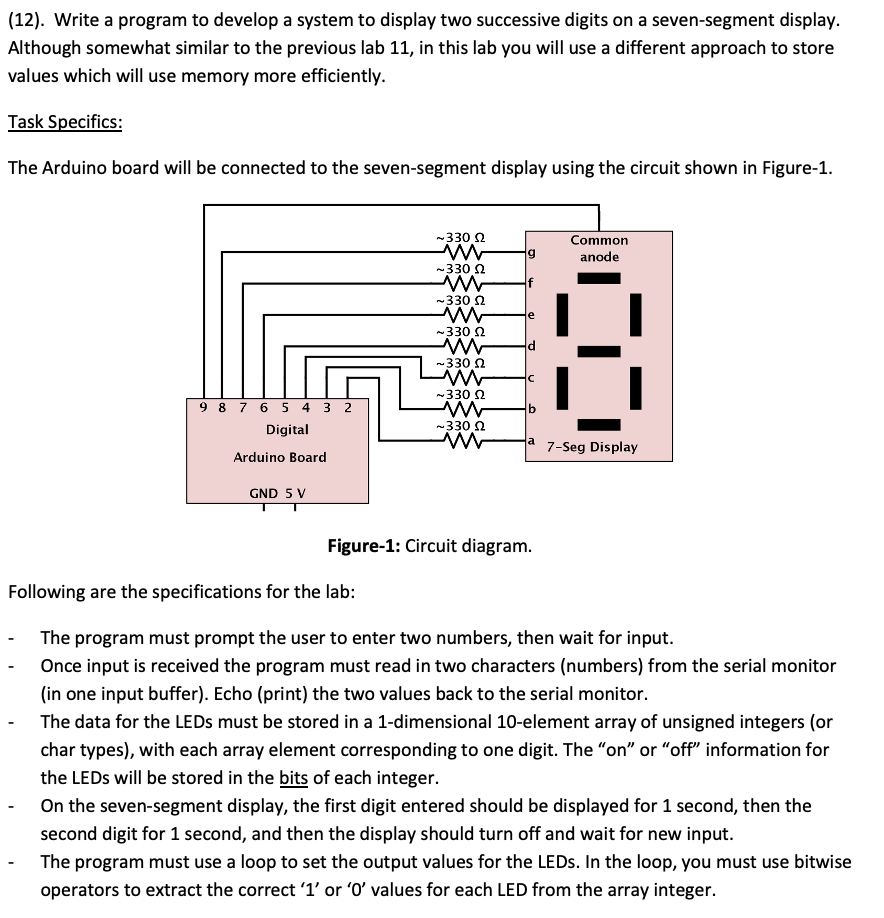 (12). Write a program to develop a system to display two successive digits on a seven-segment display. Although somewhat similar to the previous lab 11, in this lab you will use a different approach to store values which will use memory more efficiently.

Task Specifics:

The Arduino board will be connected to the seven-segment display using the circuit shown in Figure-1.

~330 Ω
~330 Ω
~330 Ω
~330 Ω
~330 Ω
~330 Ω
~330 Ω

g
f
e
d
c
b
a

Common anode

7-Seg Display

9 8 7 6 5 4 3 2
Digital
Arduino Board
GND 5 V

Figure-1: Circuit diagram.

Following are the specifications for the lab:

- The program must prompt the user to enter two numbers, then wait for input.
- Once input is received the program must read in two characters (numbers) from the serial monitor (in one input buffer). Echo (print) the two values back to the serial monitor.
- The data for the LEDs must be stored in a 1-dimensional 10-element array of unsigned integers (or char types), with each array element corresponding to one digit. The “on” or “off” information for the LEDs will be stored in the bits of each integer.
- On the seven-segment display, the first digit entered should be displayed for 1 second, then the second digit for 1 second, and then the display should turn off and wait for new input.
- The program must use a loop to set the output values for the LEDs. In the loop, you must use bitwise operators to extract the correct ‘1’ or ‘0’ values for each LED from the array integer.